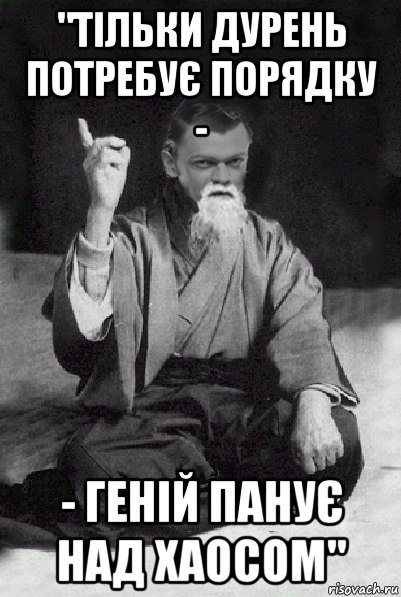 "ТІЛЬКИ ДУРЕНЬ ПОТРЕБУЄ ПОРЯДКУ -

- ГЕНІЙ ПАНУЄ НАД ХАОСОМ"

risovach.ru